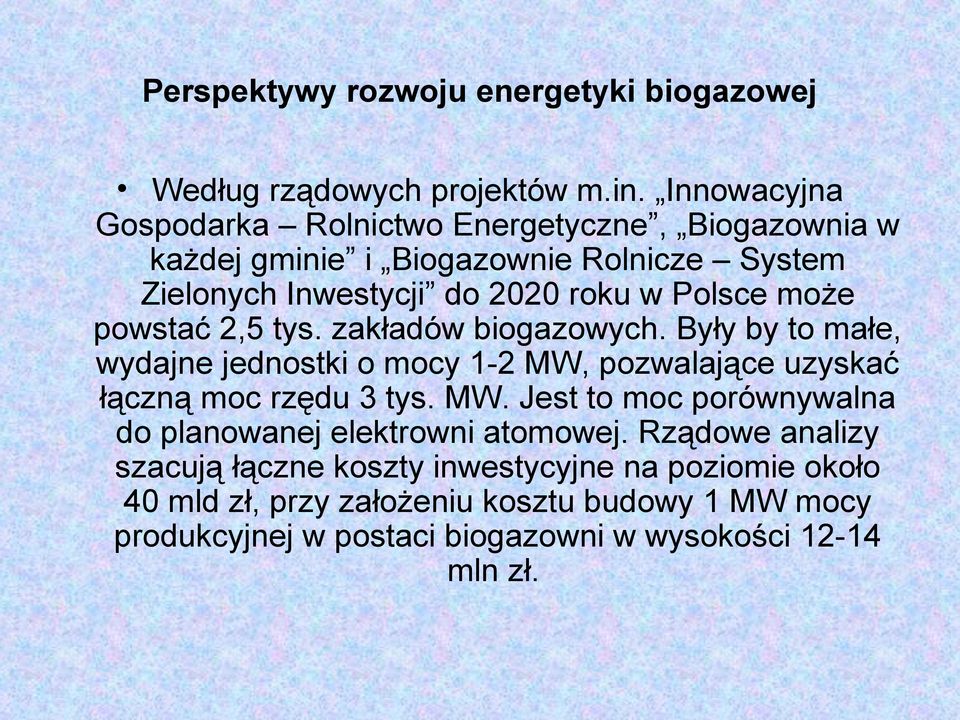 Perspektywy rozwoju energetyki biogazowej

• Według rządowych projektów m.in. „Innowacyjna Gospodarka – Rolnictwo Energetyczne”, „Biogazownia w każdej gminie” i „Biogazownie Rolnicze – System Zielonych Inwestycji” do 2020 roku w Polsce może powstać 2,5 tys. zakładów biogazowych. Były by to małe, wydajne jednostki o mocy 1-2 MW, pozwalające uzyskać łączną moc rzędu 3 tys. MW. Jest to moc porównywalna do planowanej elektrowni atomowej. Rządowe analizy szacują łączne koszty inwestycyjne na poziomie około 40 mld zł, przy założeniu kosztu budowy 1 MW mocy produkcyjnej w postaci biogazowni w wysokości 12-14 mln zł.